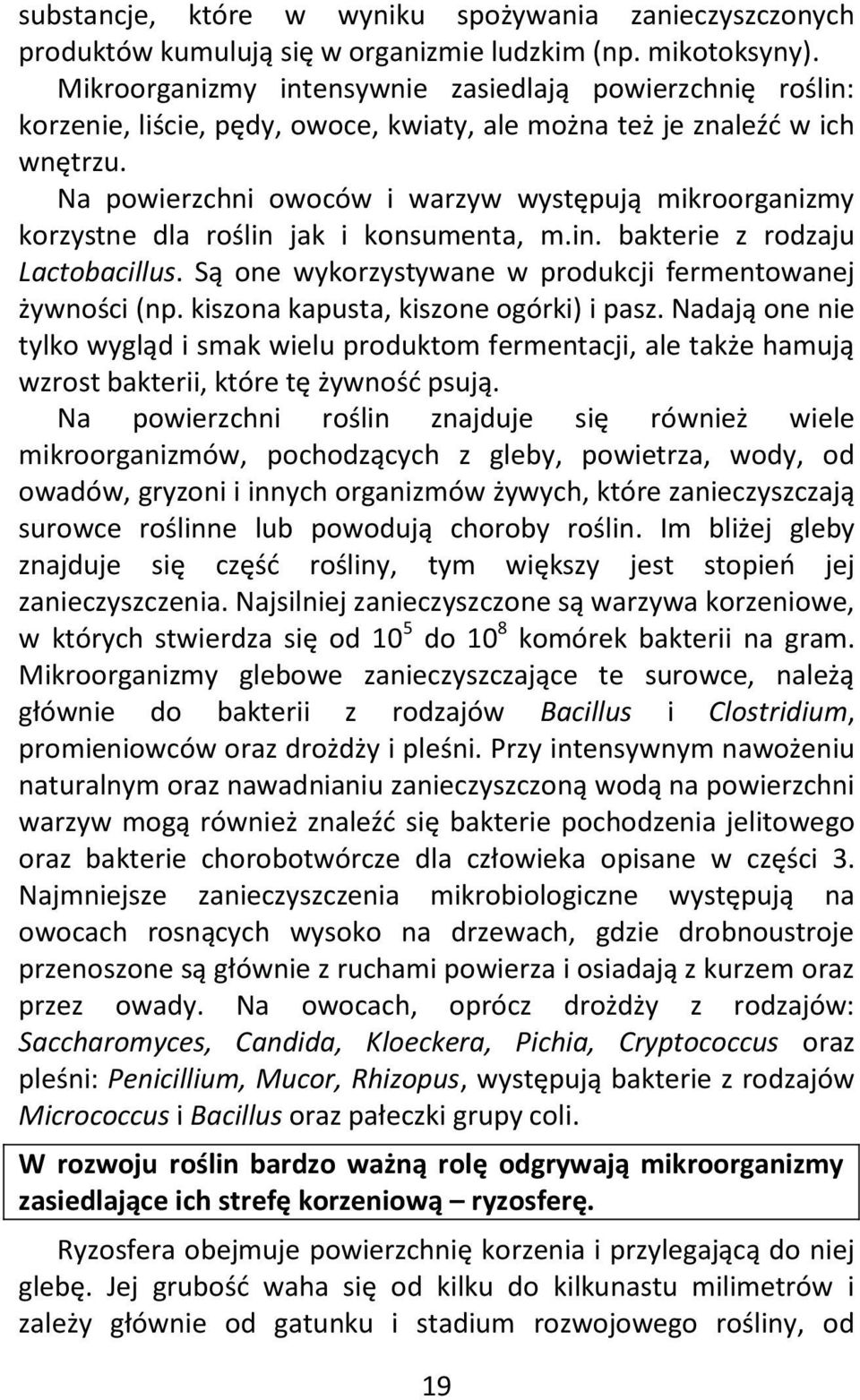 substancje, które w wyniku spożywania zanieczyszczonych produktów kumulują się w organizmie ludzkim (np. mikotoksyny).

Mikroorganizmy intensywnie zasiedlają powierzchnię roślin: korzenie, liście, pędy, owoce, kwiaty, ale można też je znaleźć w ich wnętrzu.

Na powierzchni owoców i warzyw występują mikroorganizmy korzystne dla roślin jak i konsumenta, m.in. bakterie z rodzaju Lactobacillus. Są one wykorzystywane w produkcji fermentowanej żywności (np. kiszona kapusta, kiszone ogórki) i pasz. Nadają one nie tylko wygląd i smak wielu produktom fermentacji, ale także hamują wzrost bakterii, które tę żywność psują.

Na powierzchni roślin znajduje się również wiele mikroorganizmów, pochodzących z gleby, powietrza, wody, od owadów, gryzoni i innych organizmów żywych, które zanieczyszczają surowce roślinne lub powodują choroby roślin. Im bliżej gleby znajduje się część rośliny, tym większy jest stopień jej zanieczyszczenia. Najsilniej zanieczyszczone są warzywa korzeniowe, w których stwierdza się od $10^5$ do $10^8$ komórek bakterii na gram. Mikroorganizmy glebowe zanieczyszczające te surowce, należą głównie do bakterii z rodzajów Bacillus i Clostridium, promieniowców oraz drożdży i pleśni. Przy intensywnym nawożeniu naturalnym oraz nawadnianiu zanieczyszczoną wodą na powierzchni warzyw mogą również znaleźć się bakterie pochodzenia jelitowego oraz bakterie chorobotwórcze dla człowieka opisane w części 3. Najmniejsze zanieczyszczenia mikrobiologiczne występują na owocach rosnących wysoko na drzewach, gdzie drobnoustroje przenoszone są głównie z ruchami powierza i osiadają z kurzem oraz przez owady. Na owocach, oprócz drożdży z rodzajów: Saccharomyces, Candida, Kloeckera, Pichia, Cryptococcus oraz pleśni: Penicillium, Mucor, Rhizopus, występują bakterie z rodzajów Micrococcus i Bacillus oraz pałeczki grupy coli.

W rozwoju roślin bardzo ważną rolę odgrywają mikroorganizmy zasiedlające ich strefę korzeniową – ryzosferę.

Ryzosfera obejmuje powierzchnię korzenia i przylegającą do niej glebę. Jej grubość waha się od kilku do kilkunastu milimetrów i zależy głównie od gatunku i stadium rozwojowego rośliny, od

19